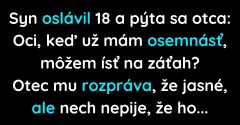 Syn oslávil 18 a pýta sa otca: Oci, keď už mám osemnásť, môžem ísť na záťah? Otec mu rozpráva, že jasné, ale nech nepije, že ho...